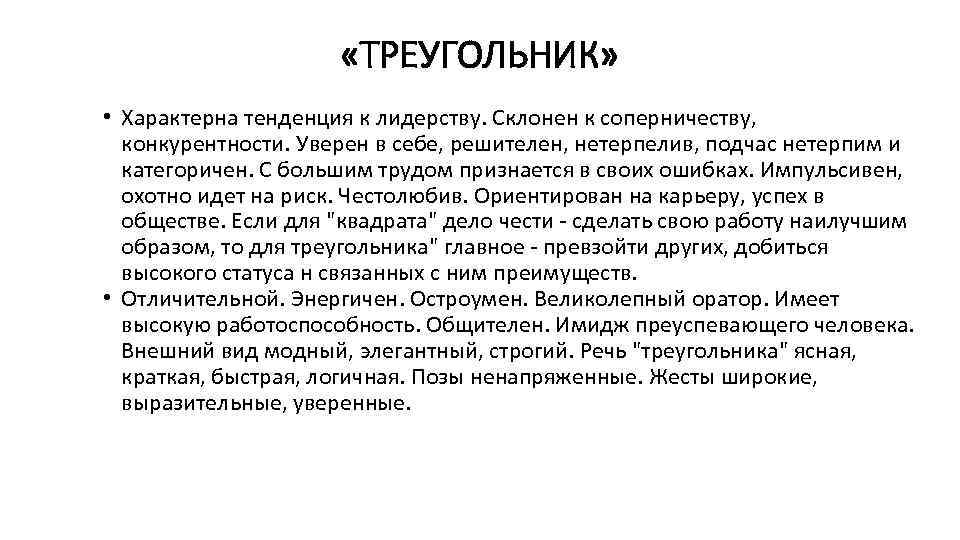 «ТРЕУГОЛЬНИК»

• Характерна тенденция к лидерству. Склонен к соперничеству, конкурентности. Уверен в себе, решителен, нетерпелив, подчас нетерпим и категоричен. С большим трудом признается в своих ошибках. Импульсивен, охотно идет на риск. Честолюбив. Ориентирован на карьеру, успех в обществе. Если для "квадрата" дело чести - сделать свою работу наилучшим образом, то для треугольника" главное - превзойти других, добиться высокого статуса н связанных с ним преимуществ.
• Отличительной. Энергичен. Остроумен. Великолепный оратор. Имеет высокую работоспособность. Общителен. Имидж преуспевающего человека. Внешний вид модный, элегантный, строгий. Речь "треугольника" ясная, краткая, быстрая, логичная. Позы ненапряженные. Жесты широкие, выразительные, уверенные.